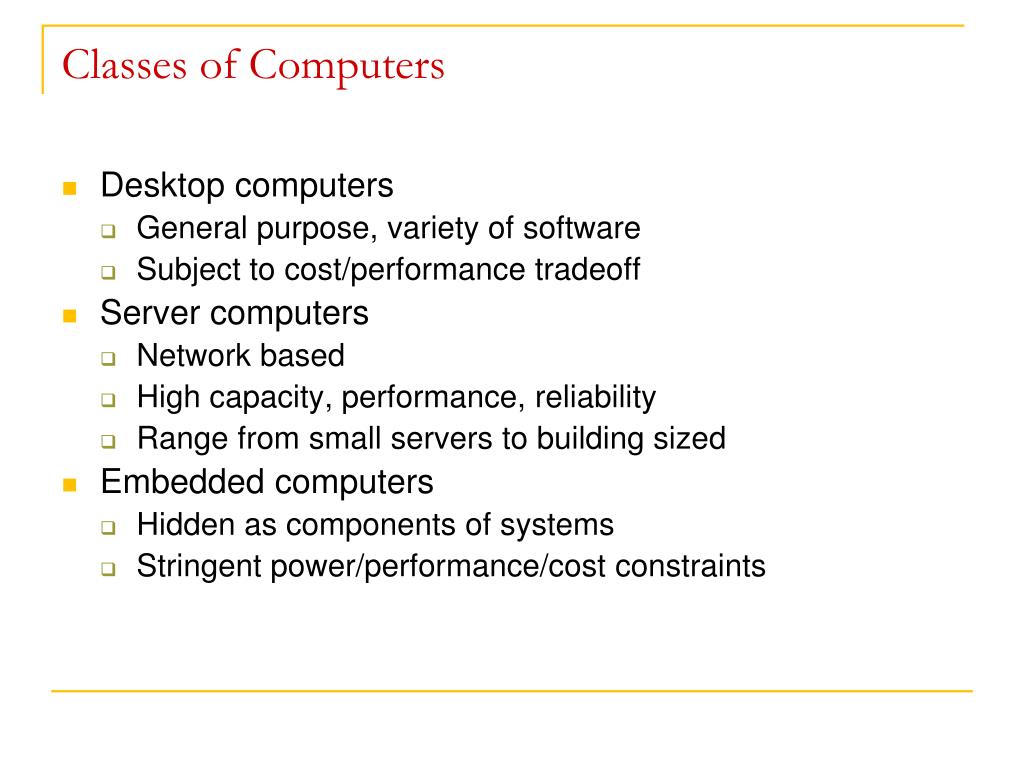 Classes of Computers

- Desktop computers
  - General purpose, variety of software
  - Subject to cost/performance tradeoff
- Server computers
  - Network based
  - High capacity, performance, reliability
  - Range from small servers to building sized
- Embedded computers
  - Hidden as components of systems
  - Stringent power/performance/cost constraints